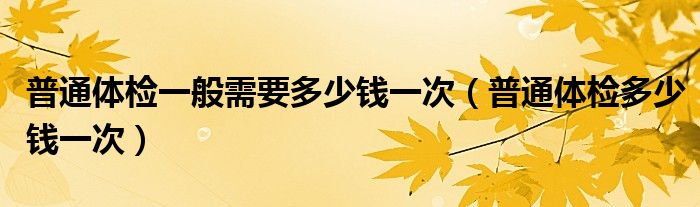 普通体检一般需要多少钱一次（普通体检多少钱一次）